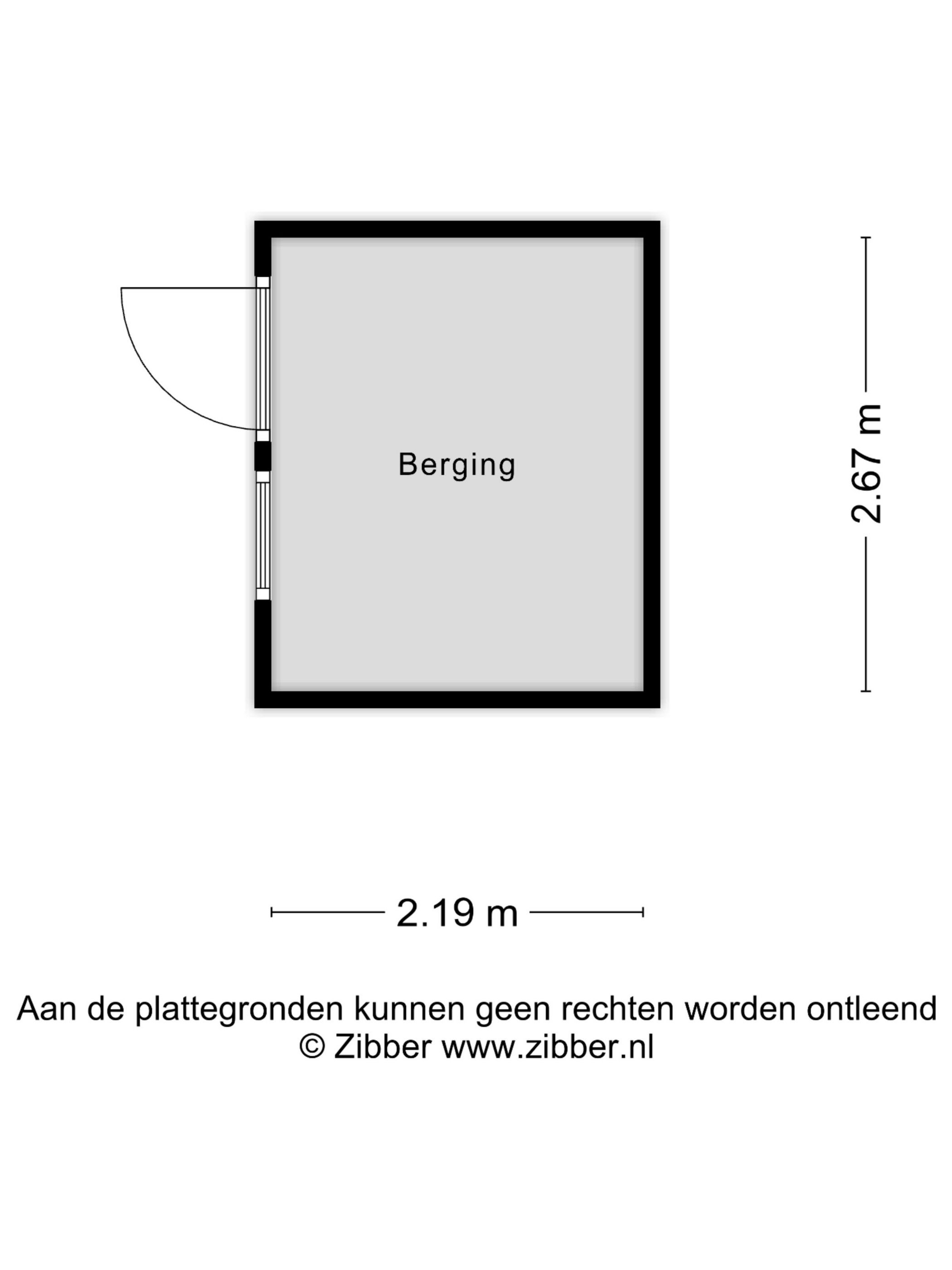 Berging

2.67 m

2.19 m

Aan de plattegronden kunnen geen rechten worden ontleend
© Zibber www.zibber.nl